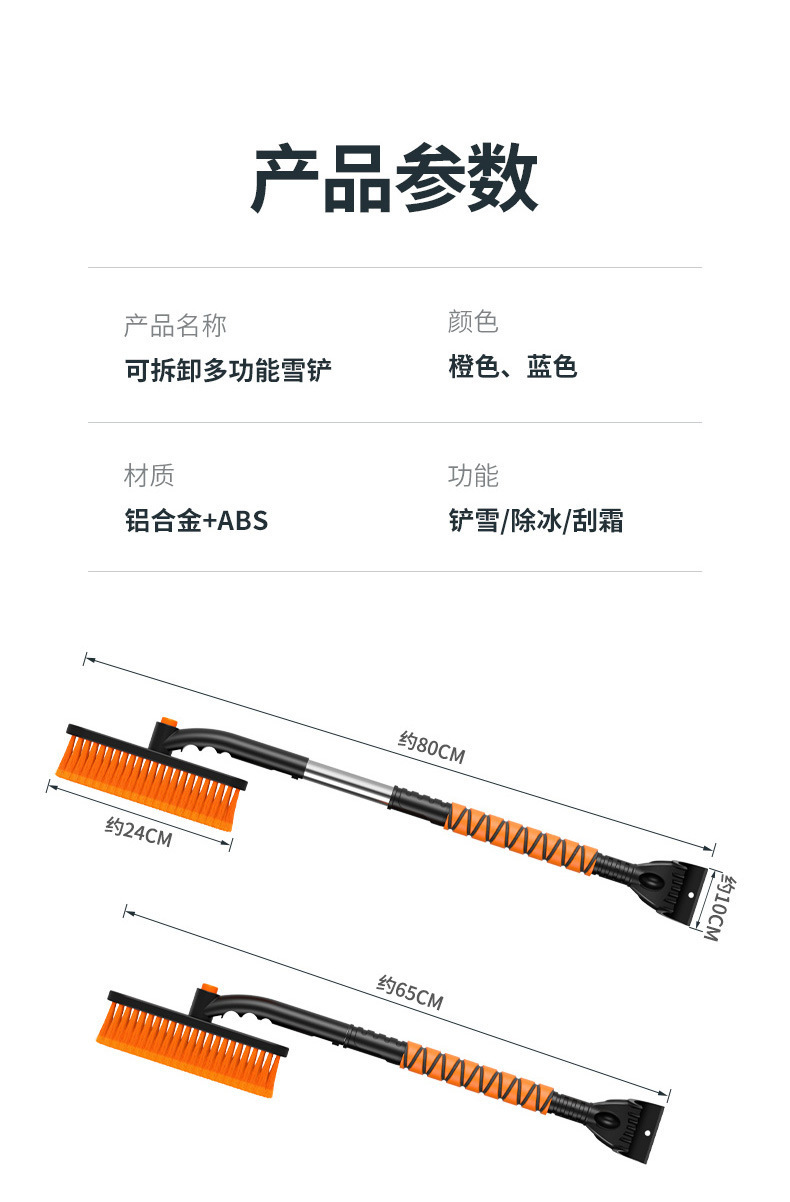 产品参数

产品名称
可拆卸多功能雪铲

颜色
橙色、蓝色

材质
铝合金+ABS

功能
铲雪/除冰/刮霜

约80CM

约24CM

约10CM

约65CM